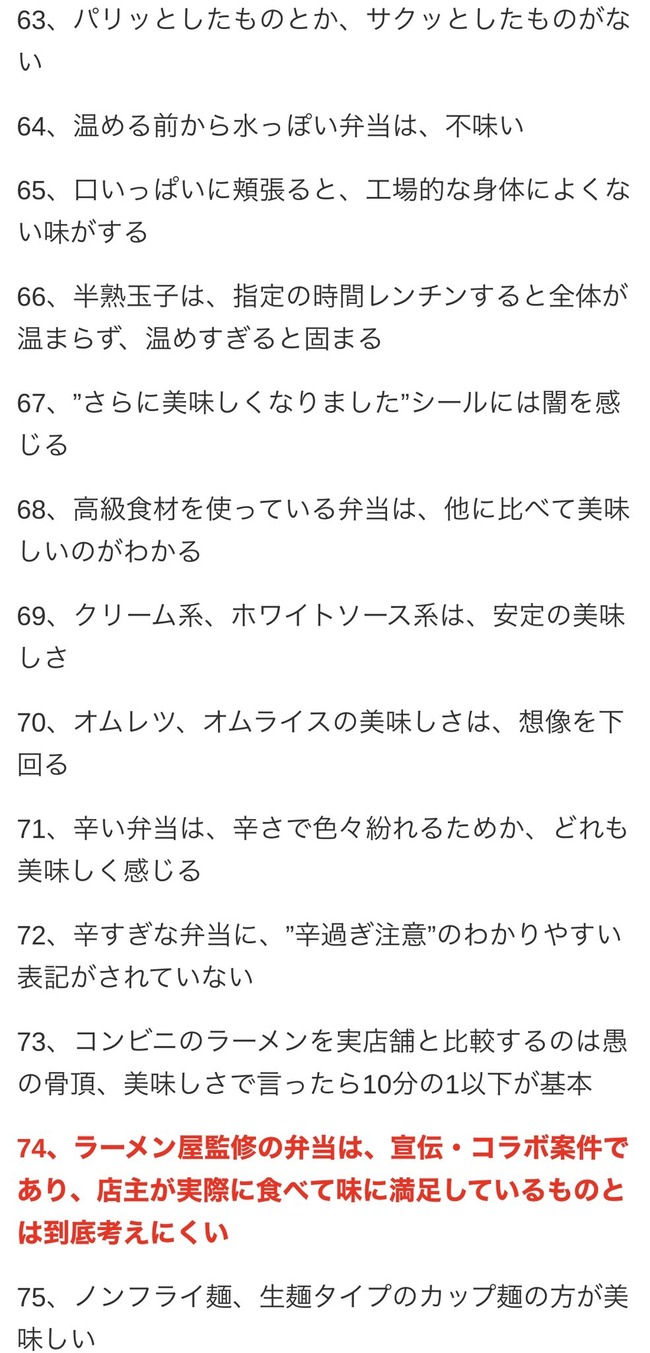 63、パリッとしたものとか、サクッとしたものがない

64、温める前から水っぽい弁当は、不味い

65、口いっぱいに頬張ると、工場的な身体によくない味がする

66、半熟玉子は、指定の時間レンチンすると全体が温まらず、温めすぎると固まる

67、”さらに美味しくなりました”シールには闇を感じる

68、高級食材を使っている弁当は、他に比べて美味しいのがわかる

69、クリーム系、ホワイトソース系は、安定の美味しさ

70、オムレツ、オムライスの美味しさは、想像を下回る

71、辛い弁当は、辛さで色々紛れるためか、どれも美味しく感じる

72、辛すぎな弁当に、”辛過ぎ注意”のわかりやすい表記がされていない

73、コンビニのラーメンを実店舗と比較するのは愚の骨頂、美味しさで言ったら10分の1以下が基本

74、ラーメン屋監修の弁当は、宣伝・コラボ案件であり、店主が実際に食べて味に満足しているものとは到底考えにくい

75、ノンフライ麺、生麺タイプのカップ麺の方が美味しい